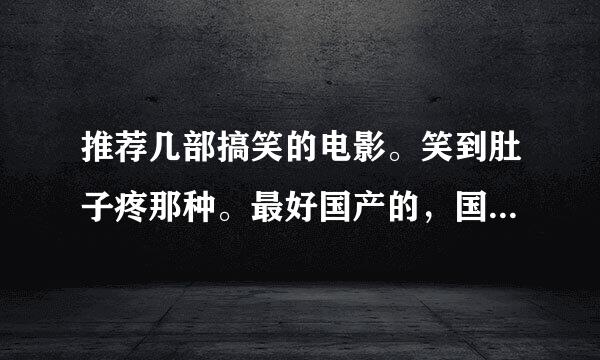 推荐几部搞笑的电影。笑到肚子疼那种。最好国产的，国...